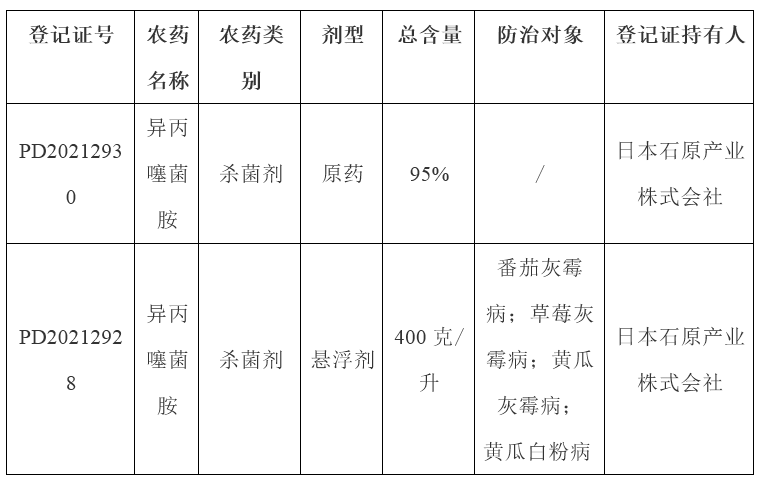 | 登记证号 | 农药名称 | 农药类别 | 剂型 | 总含量 | 防治对象 | 登记证持有人 |
|---|---|---|---|---|---|---|
| PD20212930 | 异丙噻菌胺 | 杀菌剂 | 原药 | 95% | / | 日本石原产业株式会社 |
| PD20212928 | 异丙噻菌胺 | 杀菌剂 | 悬浮剂 | 400 克/升 | 番茄灰霉病；草莓灰霉病；黄瓜灰霉病；黄瓜白粉病 | 日本石原产业株式会社 |